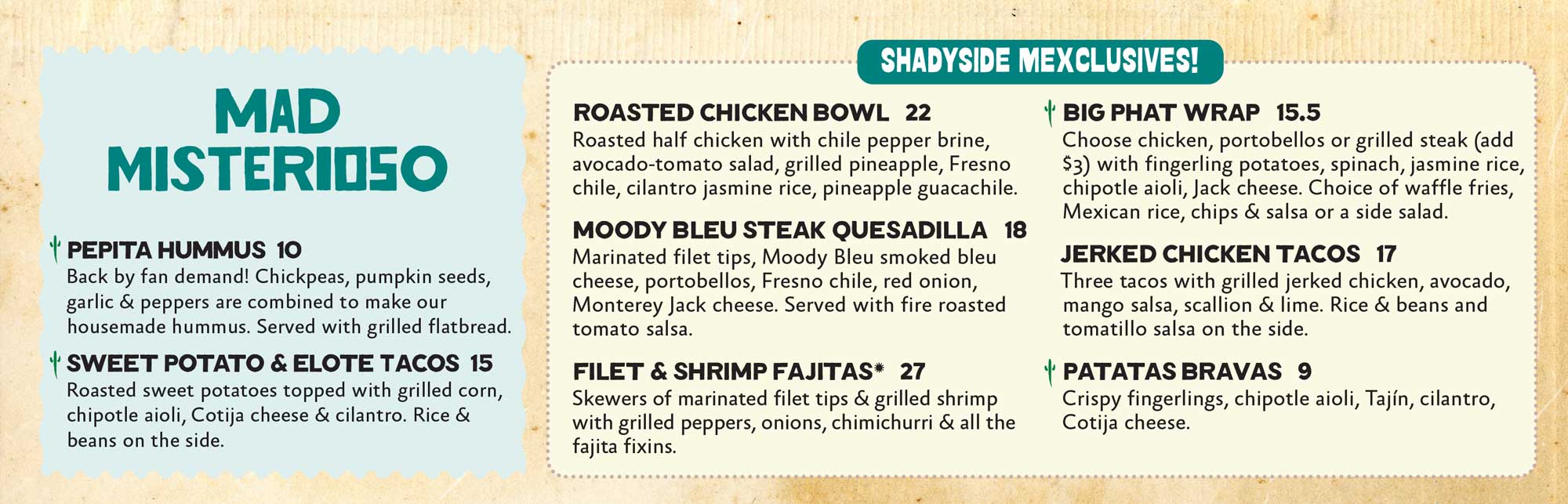 MAD MISTERIOSO

PEPITA HUMMUS 10
Back by fan demand! Chickpeas, pumpkin seeds, garlic & peppers are combined to make our housemade hummus. Served with grilled flatbread.

SWEET POTATO & ELOTE TACOS 15
Roasted sweet potatoes topped with grilled corn, chipotle aioli, Cotija cheese & cilantro. Rice & beans on the side.

SHADYSIDE MEXCLUSIVES!

ROASTED CHICKEN BOWL 22
Roasted half chicken with chile pepper brine, avocado-tomato salad, grilled pineapple, Fresno chile, cilantro jasmine rice, pineapple guacachile.

MOODY BLEU STEAK QUESADILLA 18
Marinated filet tips, Moody Bleu smoked bleu cheese, portobellos, Fresno chile, red onion, Monterey Jack cheese. Served with fire roasted tomato salsa.

FILET & SHRIMP FAJITAS* 27
Skewers of marinated filet tips & grilled shrimp with grilled peppers, onions, chimichurri & all the fajita fixins.

BIG PHAT WRAP 15.5
Choose chicken, portobellos or grilled steak (add $3) with fingerling potatoes, spinach, jasmine rice, chipotle aioli, Jack cheese. Choice of waffle fries, Mexican rice, chips & salsa or a side salad.

JERKED CHICKEN TACOS 17
Three tacos with grilled jerked chicken, avocado, mango salsa, scallion & lime. Rice & beans and tomatillo salsa on the side.

PATATAS BRAVAS 9
Crispy fingerlings, chipotle aioli, Tajín, cilantro, Cotija cheese.